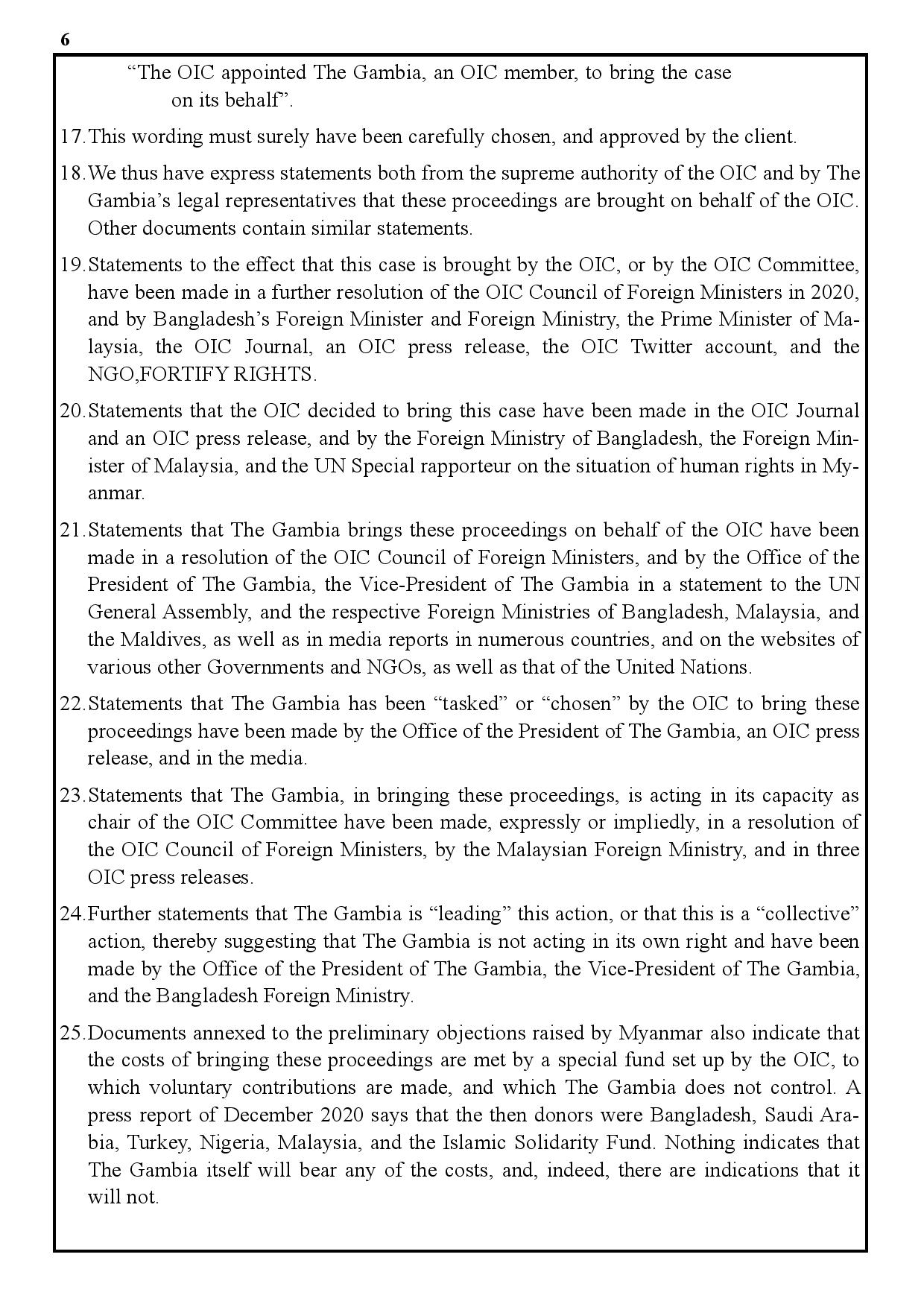 6

“The OIC appointed The Gambia, an OIC member, to bring the case on its behalf”.

17. This wording must surely have been carefully chosen, and approved by the client.

18. We thus have express statements both from the supreme authority of the OIC and by The Gambia’s legal representatives that these proceedings are brought on behalf of the OIC. Other documents contain similar statements.

19. Statements to the effect that this case is brought by the OIC, or by the OIC Committee, have been made in a further resolution of the OIC Council of Foreign Ministers in 2020, and by Bangladesh’s Foreign Minister and Foreign Ministry, the Prime Minister of Malaysia, the OIC Journal, an OIC press release, the OIC Twitter account, and the NGO,FORTIFY RIGHTS.

20. Statements that the OIC decided to bring this case have been made in the OIC Journal and an OIC press release, and by the Foreign Ministry of Bangladesh, the Foreign Minister of Malaysia, and the UN Special rapporteur on the situation of human rights in Myanmar.

21. Statements that The Gambia brings these proceedings on behalf of the OIC have been made in a resolution of the OIC Council of Foreign Ministers, and by the Office of the President of The Gambia, the Vice-President of The Gambia in a statement to the UN General Assembly, and the respective Foreign Ministries of Bangladesh, Malaysia, and the Maldives, as well as in media reports in numerous countries, and on the websites of various other Governments and NGOs, as well as that of the United Nations.

22. Statements that The Gambia has been “tasked” or “chosen” by the OIC to bring these proceedings have been made by the Office of the President of The Gambia, an OIC press release, and in the media.

23. Statements that The Gambia, in bringing these proceedings, is acting in its capacity as chair of the OIC Committee have been made, expressly or impliedly, in a resolution of the OIC Council of Foreign Ministers, by the Malaysian Foreign Ministry, and in three OIC press releases.

24. Further statements that The Gambia is “leading” this action, or that this is a “collective” action, thereby suggesting that The Gambia is not acting in its own right and have been made by the Office of the President of The Gambia, the Vice-President of The Gambia, and the Bangladesh Foreign Ministry.

25. Documents annexed to the preliminary objections raised by Myanmar also indicate that the costs of bringing these proceedings are met by a special fund set up by the OIC, to which voluntary contributions are made, and which The Gambia does not control. A press report of December 2020 says that the then donors were Bangladesh, Saudi Arabia, Turkey, Nigeria, Malaysia, and the Islamic Solidarity Fund. Nothing indicates that The Gambia itself will bear any of the costs, and, indeed, there are indications that it will not.